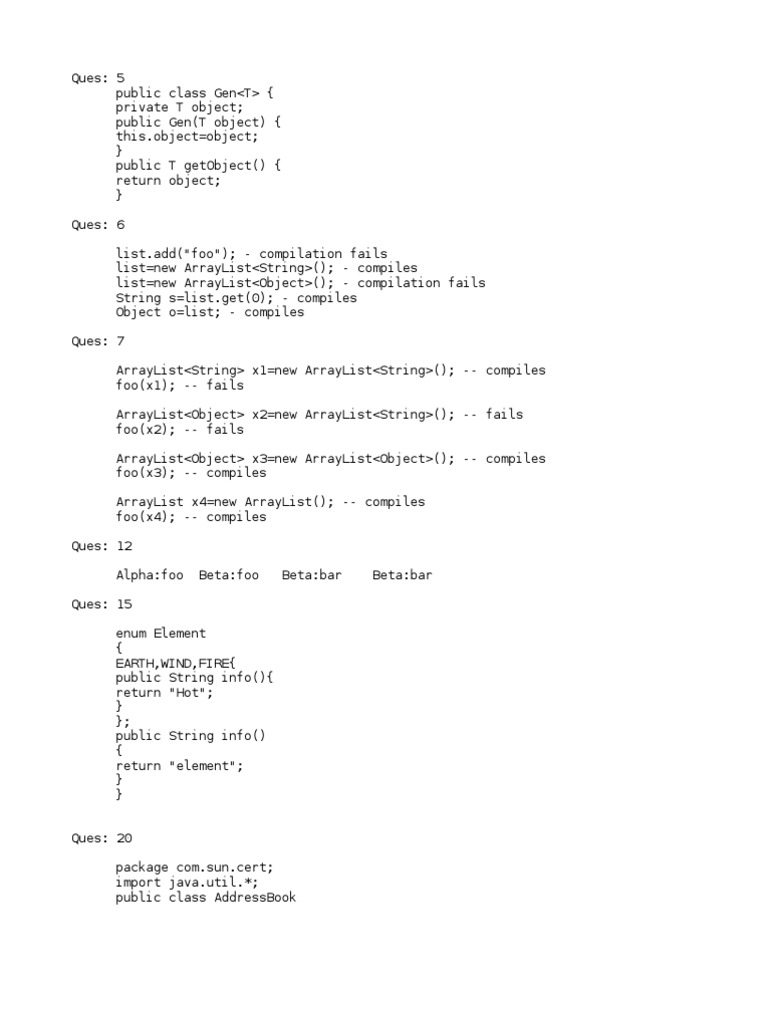 Ques: 5
public class Gen<T> {
private T object;
public Gen(T object) {
this.object=object;
}
public T getObject() {
return object;
}

Ques: 6

list.add("foo"); - compilation fails
list=new ArrayList<String>(); - compiles
list=new ArrayList<Object>(); - compilation fails
String s=list.get(0); - compiles
Object o=list; - compiles

Ques: 7

ArrayList<String> x1=new ArrayList<String>(); -- compiles
foo(x1); -- fails

ArrayList<Object> x2=new ArrayList<String>(); -- fails
foo(x2); -- fails

ArrayList<Object> x3=new ArrayList<Object>(); -- compiles
foo(x3); -- compiles

ArrayList x4=new ArrayList(); -- compiles
foo(x4); -- compiles

Ques: 12

Alpha:foo Beta:foo Beta:bar Beta:bar

Ques: 15

enum Element
{
EARTH,WIND,FIRE{
public String info(){
return "Hot";
}
};
public String info()
{
return "element";
}
}

Ques: 20

package com.sun.cert;
import java.util.*;
public class AddressBook